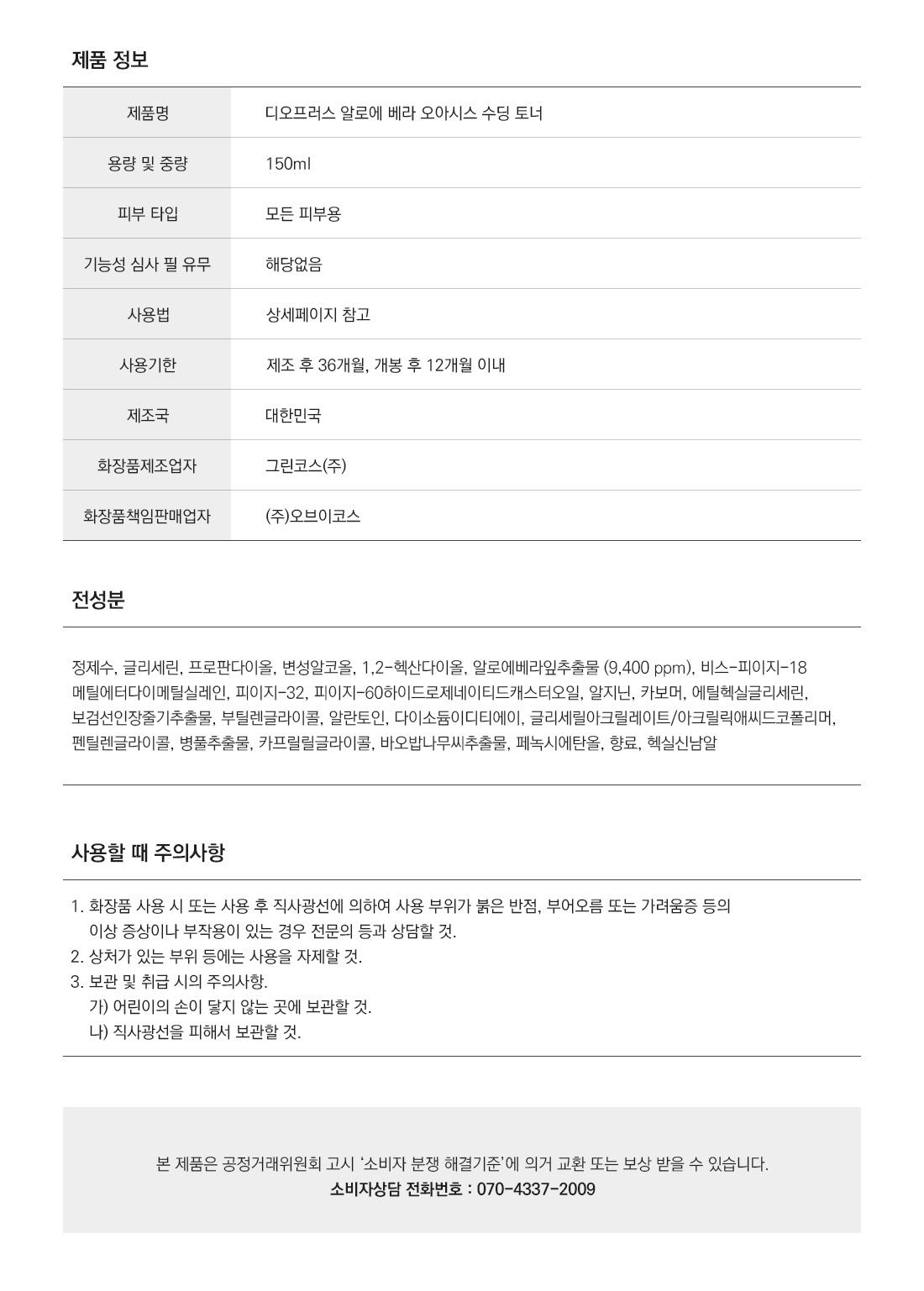 제품 정보

| 제품명 | 디오프러스 알로에 베라 오아시스 수딩 토너 |
|---|---|
| 용량 및 중량 | 150ml |
| 피부 타입 | 모든 피부용 |
| 기능성 심사 필 유무 | 해당없음 |
| 사용법 | 상세페이지 참고 |
| 사용기한 | 제조 후 36개월, 개봉 후 12개월 이내 |
| 제조국 | 대한민국 |
| 화장품제조업자 | 그린코스(주) |
| 화장품책임판매업자 | (주)오브이코스 |

전성분

정제수, 글리세린, 프로판다이올, 변성알코올, 1,2-헥산다이올, 알로에베라잎추출물 (9,400 ppm), 비스-피이지-18 메틸에터다이메틸실레인, 피이지-32, 피이지-60하이드로제네이티드캐스터오일, 알지닌, 카보머, 에틸헥실글리세린, 보검선인장줄기추출물, 부틸렌글라이콜, 알란토인, 다이소듐이디티에이, 글리세릴아크릴레이트/아크릴릭애씨드코폴리머, 펜틸렌글라이콜, 병풀추출물, 카프릴릴글라이콜, 바오밥나무씨추출물, 페녹시에탄올, 향료, 헥실신남알

사용할 때 주의사항

1. 화장품 사용 시 또는 사용 후 직사광선에 의하여 사용 부위가 붉은 반점, 부어오름 또는 가려움증 등의 이상 증상이나 부작용이 있는 경우 전문의 등과 상담할 것.
2. 상처가 있는 부위 등에는 사용을 자제할 것.
3. 보관 및 취급 시의 주의사항.
가) 어린이의 손이 닿지 않는 곳에 보관할 것.
나) 직사광선을 피해서 보관할 것.

본 제품은 공정거래위원회 고시 '소비자 분쟁 해결기준'에 의거 교환 또는 보상 받을 수 있습니다.
소비자상담 전화번호 : 070-4337-2009